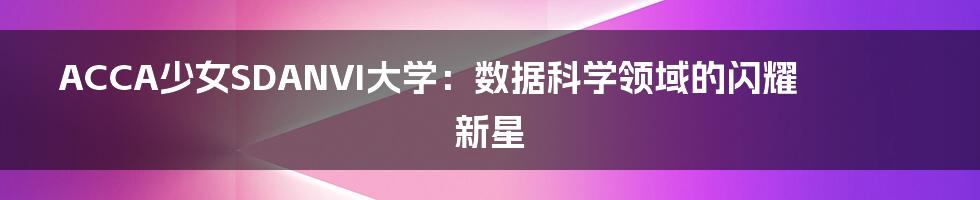 ACCA少女SDANVI大学：数据科学领域的闪耀新星